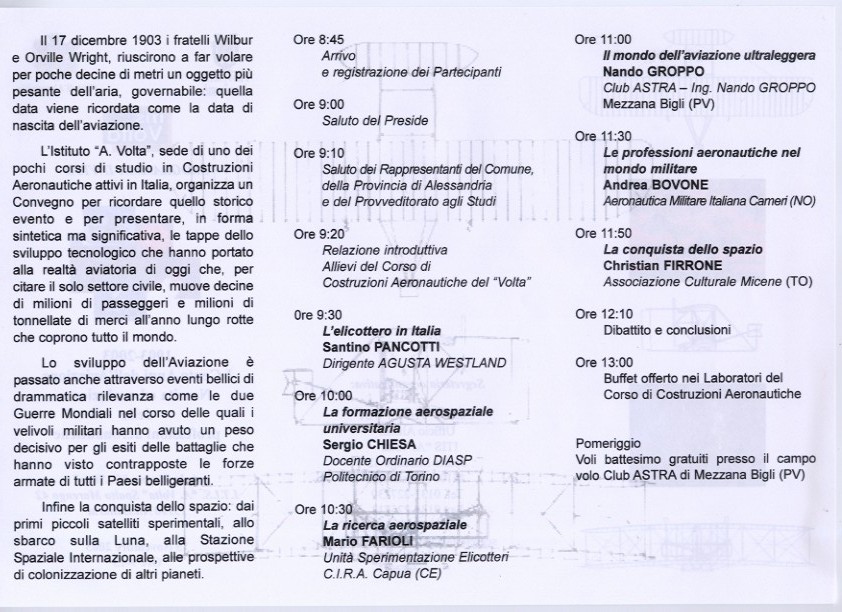 Il 17 dicembre 1903 i fratelli Wilbur e Orville Wright, riuscirono a far volare per poche decine di metri un oggetto più pesante dell'aria, governabile: quella data viene ricordata come la data di nascita dell'aviazione.

L'Istituto "A. Volta", sede di uno dei pochi corsi di studio in Costruzioni Aeronautiche attivi in Italia, organizza un Convegno per ricordare quello storico evento e per presentare, in forma sintetica ma significativa, le tappe dello sviluppo tecnologico che hanno portato alla realtà aviatoria di oggi che, per citare il solo settore civile, muove decine di milioni di passeggeri e milioni di tonnellate di merci all'anno lungo rotte che coprono tutto il mondo.

Lo sviluppo dell'Aviazione è passato anche attraverso eventi bellici di drammatica rilevanza come le due Guerre Mondiali nel corso delle quali i velivoli militari hanno avuto un peso decisivo per gli esiti delle battaglie che hanno visto contrapposte le forze armate di tutti i Paesi belligeranti.

Infine la conquista dello spazio: dai primi piccoli satelliti sperimentali, allo sbarco sulla Luna, alla Stazione Spaziale Internazionale, alle prospettive di colonizzazione di altri pianeti.

Ore 8:45
Arrivo
e registrazione dei Partecipanti

Ore 9:00
Saluto del Preside

Ore 9:10
Saluto dei Rappresentanti del Comune, della Provincia di Alessandria e del Provveditorato agli Studi

Ore 9:20
Relazione introduttiva
Allievi del Corso di
Costruzioni Aeronautiche del "Volta"

Ore 9:30
L'elicottero in Italia
Santino PANCOTTI
Dirigente AGUSTA WESTLAND

Ore 10:00
La formazione aerospaziale universitaria
Sergio CHIESA
Docente Ordinario DIASP
Politecnico di Torino

Ore 10:30
La ricerca aerospaziale
Mario FARIOLI
Unità Sperimentazione Elicotteri
C.I.R.A. Capua (CE)

Ore 11:00
Il mondo dell'aviazione ultraleggera
Nando GROPPO
Club ASTRA – Ing. Nando GROPPO
Mezzana Bigli (PV)

Ore 11:30
Le professioni aeronautiche nel mondo militare
Andrea BOVONE
Aeronautica Militare Italiana Cameri (NO)

Ore 11:50
La conquista dello spazio
Christian FIRRONE
Associazione Culturale Micene (TO)

Ore 12:10
Dibattito e conclusioni

Ore 13:00
Buffet offerto nei Laboratori del Corso di Costruzioni Aeronautiche

Pomeriggio
Voli battesimo gratuiti presso il campo volo Club ASTRA di Mezzana Bigli (PV)